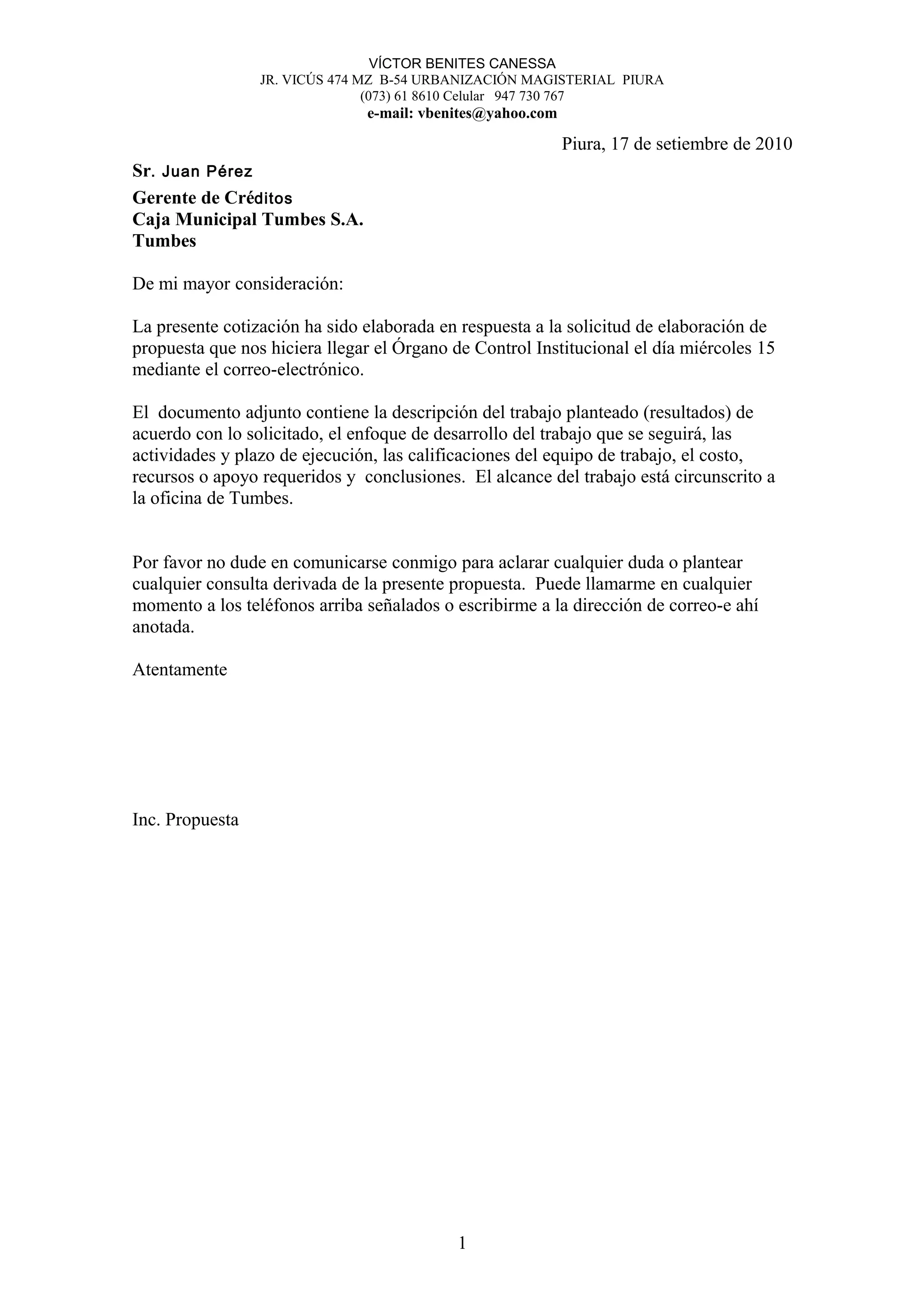 VÍCTOR BENITES CANESSA
JR. VICÚS 474 MZ B-54 URBANIZACIÓN MAGISTERIAL PIURA
(073) 61 8610 Celular 947 730 767
e-mail: vbenites@yahoo.com

Piura, 17 de setiembre de 2010

Sr. Juan Pérez
Gerente de Créditos
Caja Municipal Tumbes S.A.
Tumbes

De mi mayor consideración:

La presente cotización ha sido elaborada en respuesta a la solicitud de elaboración de propuesta que nos hiciera llegar el Órgano de Control Institucional el día miércoles 15 mediante el correo-electrónico.

El documento adjunto contiene la descripción del trabajo planteado (resultados) de acuerdo con lo solicitado, el enfoque de desarrollo del trabajo que se seguirá, las actividades y plazo de ejecución, las calificaciones del equipo de trabajo, el costo, recursos o apoyo requeridos y conclusiones. El alcance del trabajo está circunscrito a la oficina de Tumbes.

Por favor no dude en comunicarse conmigo para aclarar cualquier duda o plantear cualquier consulta derivada de la presente propuesta. Puede llamarme en cualquier momento a los teléfonos arriba señalados o escribirme a la dirección de correo-e ahí anotada.

Atentamente

Inc. Propuesta

1